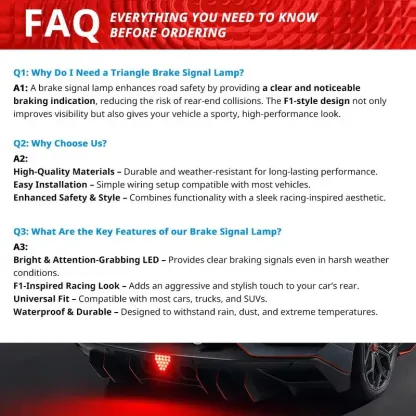 FAQ EVERYTHING YOU NEED TO KNOW BEFORE ORDERING

Q1: Why Do I Need a Triangle Brake Signal Lamp?

A1: A brake signal lamp enhances road safety by providing a clear and noticeable braking indication, reducing the risk of rear-end collisions. The F1-style design not only improves visibility but also gives your vehicle a sporty, high-performance look.

Q2: Why Choose Us?

A2:
High-Quality Materials – Durable and weather-resistant for long-lasting performance.
Easy Installation – Simple wiring setup compatible with most vehicles.
Enhanced Safety & Style – Combines functionality with a sleek racing-inspired aesthetic.

Q3: What Are the Key Features of our Brake Signal Lamp?

A3:
Bright & Attention-Grabbing LED – Provides clear braking signals even in harsh weather conditions.
F1-Inspired Racing Look – Adds an aggressive and stylish touch to your car's rear.
Universal Fit – Compatible with most cars, trucks, and SUVs.
Waterproof & Durable – Designed to withstand rain, dust, and extreme temperatures.